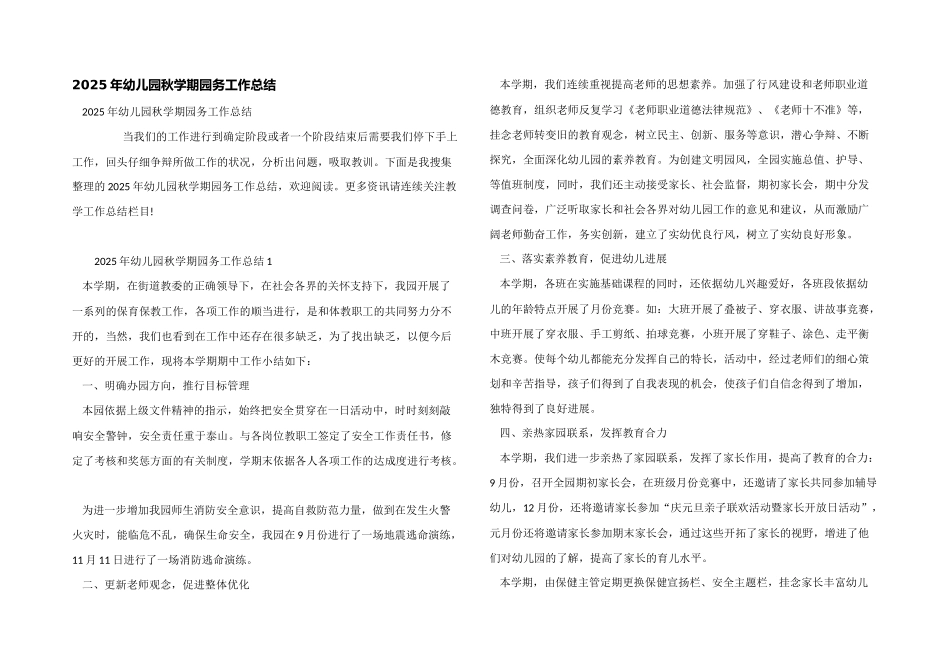 2025年幼儿园秋学期园务工作总结

2025年幼儿园秋学期园务工作总结

当我们的工作进行到确定阶段或者一个阶段结束后需要我们停下手上工作，回头仔细争辩所做工作的状况，分析出问题，吸取教训。下面是我搜集整理的2025年幼儿园秋学期园务工作总结，欢迎阅读。更多资讯请连续关注教学工作总结栏目!

2025年幼儿园秋学期园务工作总结1

本学期，在街道教委的正确领导下，在社会各界的关怀支持下，我园开展了一系列的保育保教工作，各项工作的顺当进行，是和体教职工的共同努力分不开的，当然，我们也看到在工作中还存在很多缺乏，为了找出缺乏，以便今后更好的开展工作，现将本学期期中工作小结如下：

一、明确办园方向，推行目标管理

本园依据上级文件精神的指示，始终把安全贯穿在一日活动中，时时刻刻敲响安全警钟，安全责任重于泰山。与各岗位教职工签定了安全工作责任书，修定了考核和奖惩方面的有关制度，学期末依据各人各项工作的达成度进行考核。

为进一步增加我园师生消防安全意识，提高自救防范力量，做到在发生火警火灾时，能临危不乱，确保生命安全，我园在9月份进行了一场地震逃命演练，11月11日进行了一场消防逃命演练。

二、更新老师观念，促进整体优化

本学期，我们连续重视提高老师的思想素养。加强了行风建设和老师职业道德教育，组织老师反复学习《老师职业道德法律规范》、《老师十不准》等，挂念老师转变旧的教育观念，树立民主、创新、服务等意识，潜心争辩、不断探究，全面深化幼儿园的素养教育。为创建文明园风，全园实施总值、护导、等值班制度，同时，我们还主动接受家长、社会监督，期初家长会，期中分发调查问卷，广泛听取家长和社会各界对幼儿园工作的意见和建议，从而激励广阔老师勤奋工作，务实创新，建立了实幼优良行风，树立了实幼良好形象。

三、落实素养教育，促进幼儿进展

本学期，各班在实施基础课程的同时，还依据幼儿兴趣爱好，各班段依据幼儿的年龄特点开展了月份竞赛。如：大班开展了叠被子、穿衣服、讲故事竞赛，中班开展了穿衣服、手工剪纸、拍球竞赛，小班开展了穿鞋子、涂色、走平衡木竞赛。使每个幼儿都能充分发挥自己的特长，活动中，经过老师们的细心策划和辛苦指导，孩子们得到了自我表现的机会，使孩子们自信念得到了增加，独特得到了良好进展。

四、亲热家园联系，发挥教育合力

本学期，我们进一步亲热了家园联系，发挥了家长作用，提高了教育的合力：9月份，召开全园期初家长会，在班级月份竞赛中，还邀请了家长共同参加辅导幼儿，12月份，还将邀请家长参加“庆元旦亲子联欢活动暨家长开放日活动”，元月份还将邀请家长参加期末家长会，通过这些开拓了家长的视野，增进了他们对幼儿园的了解，提高了家长的育儿水平。

本学期，由保健主管定期更换保健宣扬栏、安全主题栏，挂念家长丰富幼儿